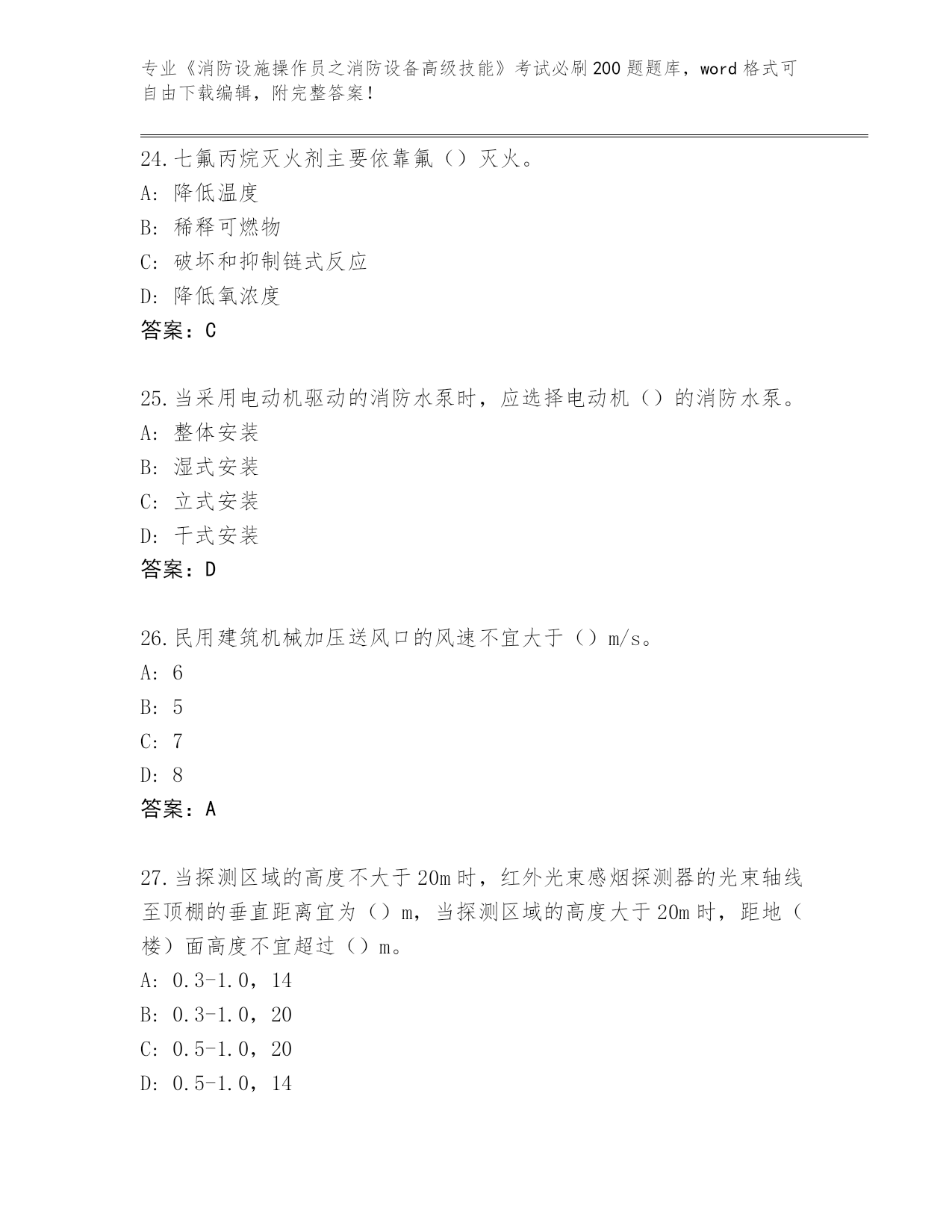 专业《消防设施操作员之消防设备高级技能》考试必刷200题题库，word格式可自由下载编辑，附完整答案！

24.七氟丙烷灭火剂主要依靠氟（）灭火。
A: 降低温度
B: 稀释可燃物
C: 破坏和抑制链式反应
D: 降低氧浓度
答案：C

25.当采用电动机驱动的消防水泵时，应选择电动机（）的消防水泵。
A: 整体安装
B: 湿式安装
C: 立式安装
D: 干式安装
答案：D

26.民用建筑机械加压送风口的风速不宜大于（）m/s。
A: 6
B: 5
C: 7
D: 8
答案：A

27.当探测区域的高度不大于20m时，红外光束感烟探测器的光束轴线至顶棚的垂直距离宜为（）m，当探测区域的高度大于20m时，距地（楼）面高度不宜超过（）m。
A: 0.3-1.0，14
B: 0.3-1.0，20
C: 0.5-1.0，20
D: 0.5-1.0，14